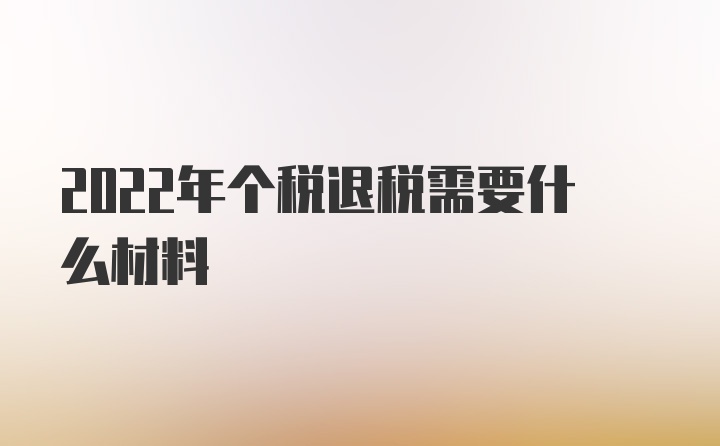 2022年个税退税需要什么材料